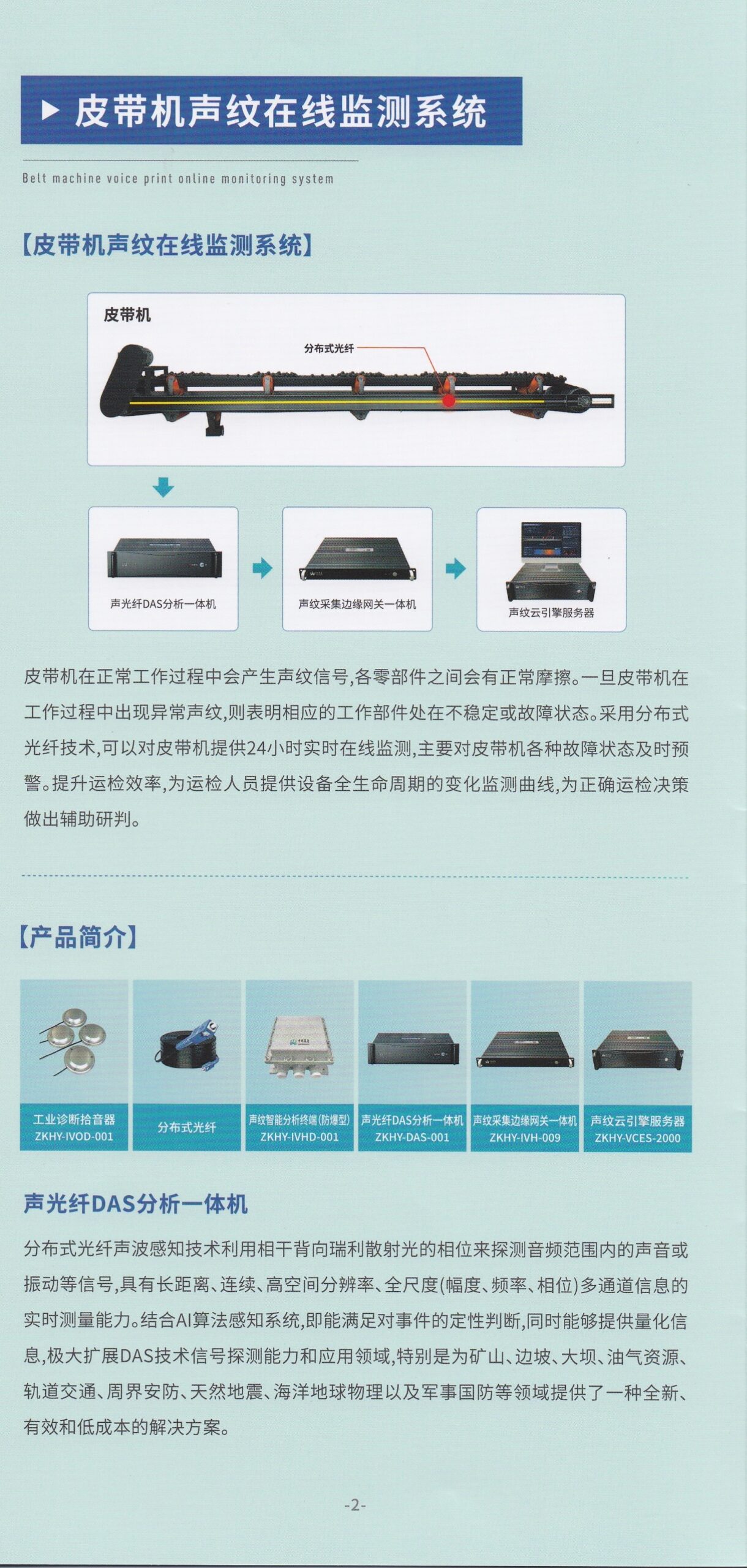 ▶ 皮带机声纹在线监测系统

Belt machine voice print online monitoring system

【皮带机声纹在线监测系统】

皮带机

分布式光纤

声光纤DAS分析一体机

声纹采集边缘网关一体机

声纹云引擎服务器

皮带机在正常工作过程中会产生声纹信号,各零部件之间会有正常摩擦。一旦皮带机在工作过程中出现异常声纹,则表明相应的工作部件处在不稳定或故障状态。采用分布式光纤技术,可以对皮带机提供24小时实时在线监测,主要对皮带机各种故障状态及时预警。提升运检效率,为运检人员提供设备全生命周期的变化监测曲线,为正确运检决策做出辅助研判。

【产品简介】

工业诊断拾音器
ZKHY-IVOD-001

分布式光纤

声纹智能分析终端(防爆型)
ZKHY-IVHD-001

声光纤DAS分析一体机
ZKHY-DAS-001

声纹采集边缘网关一体机
ZKHY-IVH-009

声纹云引擎服务器
ZKHY-VCES-2000

声光纤DAS分析一体机

分布式光纤声波感知技术利用相干背向瑞利散射光的相位来探测音频范围内的声音或振动等信号,具有长距离、连续、高空间分辨率、全尺度(幅度、频率、相位)多通道信息的实时测量能力。结合AI算法感知系统,即能满足对事件的定性判断,同时能够提供量化信息,极大扩展DAS技术信号探测能力和应用领域,特别是为矿山、边坡、大坝、油气资源、轨道交通、周界安防、天然地震、海洋地球物理以及军事国防等领域提供了一种全新、有效和低成本的解决方案。

-2-